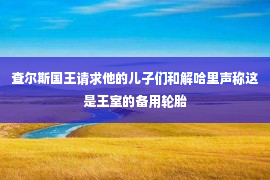 查尔斯国王请求他的儿子们和解哈里声称这是王室的备用轮胎